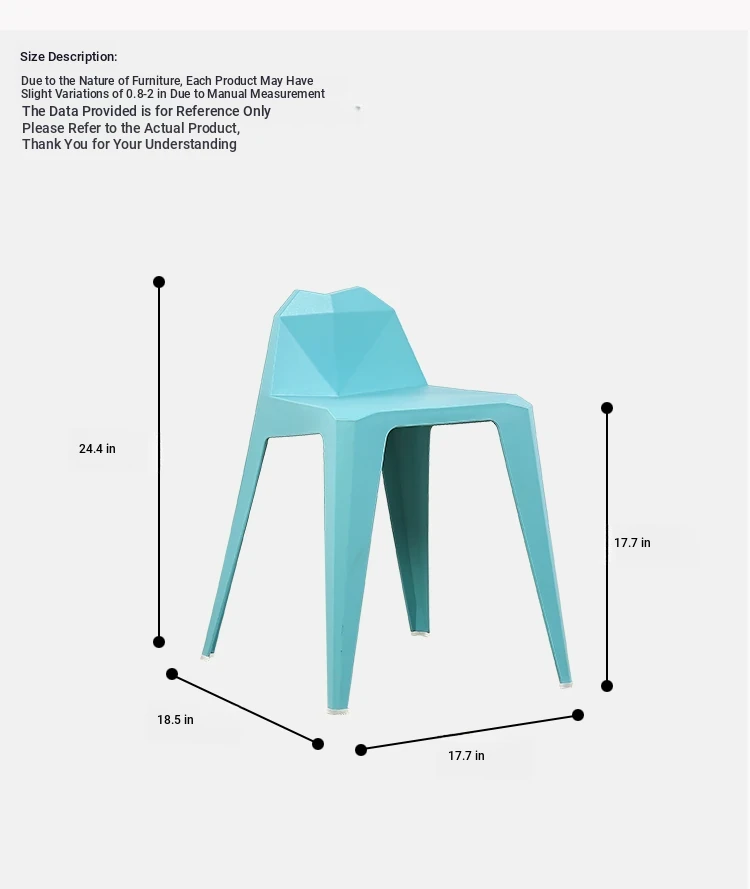 Size Description:

Due to the Nature of Furniture, Each Product May Have Slight Variations of 0.8-2 in Due to Manual Measurement
The Data Provided is for Reference Only
Please Refer to the Actual Product,
Thank You for Your Understanding

24.4 in

17.7 in

18.5 in

17.7 in